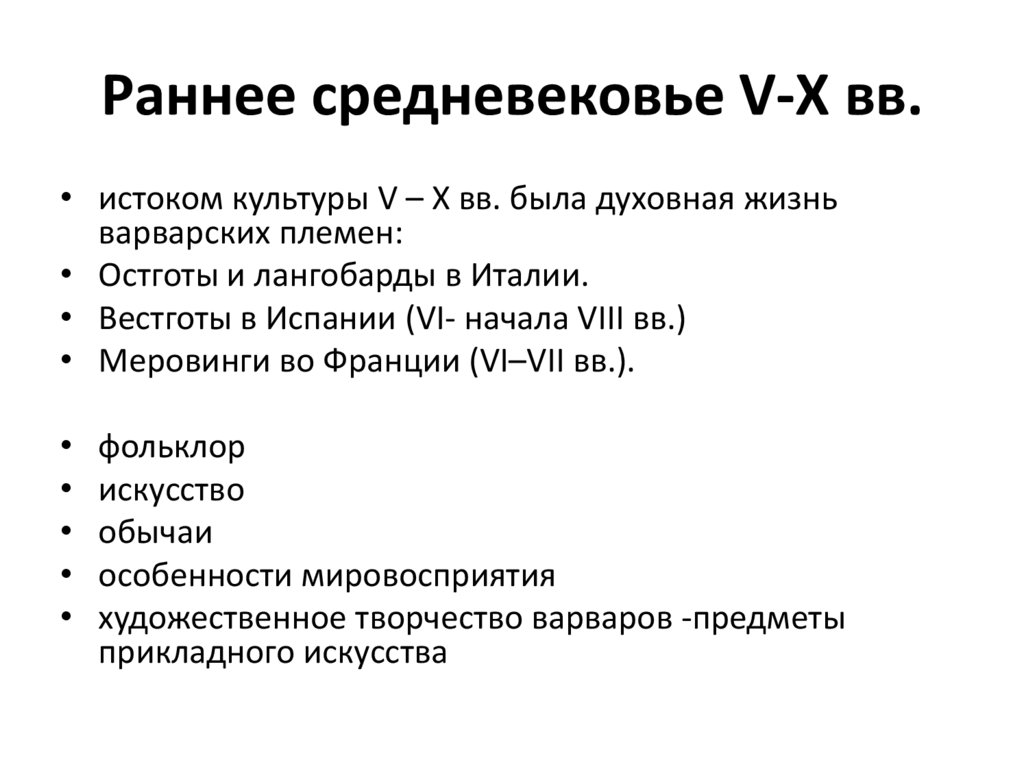 Раннее средневековье V-X вв.

• истоком культуры V – X вв. была духовная жизнь варварских племен:
• Остготы и лангобарды в Италии.
• Вестготы в Испании (VI- начала VIII вв.)
• Меровинги во Франции (VI–VII вв.).

• фольклор
• искусство
• обычаи
• особенности мировосприятия
• художественное творчество варваров -предметы прикладного искусства